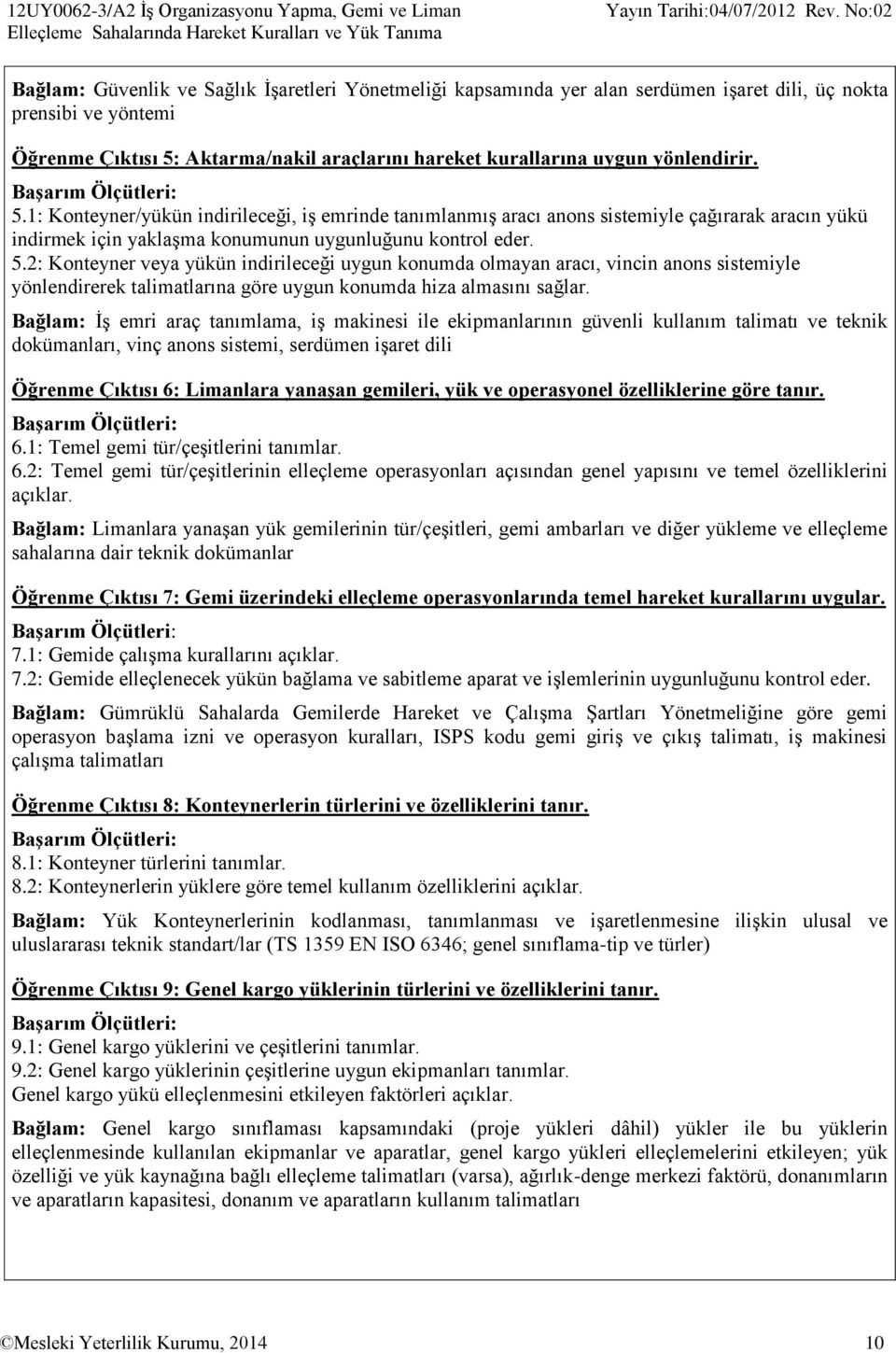 12UY0062-3/A2 İş Organizasyonu Yapma, Gemi ve Liman Elleçleme Sahalarında Hareket Kuralları ve Yük Tanıma

Yayın Tarihi:04/07/2012 Rev. No:02

Bağlam: Güvenlik ve Sağlık İşaretleri Yönetmeliği kapsamında yer alan serdümen işaret dili, üç nokta prensibi ve yöntemi

Öğrenme Çıktısı 5: Aktarma/nakil araçlarını hareket kurallarına uygun yönlendirir.

Başarım Ölçütleri:
5.1: Konteyner/yükün indirileceği, iş emrinde tanımlanmış aracı anons sistemiyle çağırarak aracın yükü indirmek için yaklaşma konumunun uygunluğunu kontrol eder.
5.2: Konteyner veya yükün indirileceği uygun konumda olmayan aracı, vincin anons sistemiyle yönlendirerek talimatlarına göre uygun konumda hiza almasını sağlar.

Bağlam: İş emri araç tanımlama, iş makinesi ile ekipmanlarının güvenli kullanım talimatı ve teknik dokümanları, vinç anons sistemi, serdümen işaret dili

Öğrenme Çıktısı 6: Limanlara yanaşan gemileri, yük ve operasyonel özelliklerine göre tanır.

Başarım Ölçütleri:
6.1: Temel gemi tür/çeşitlerini tanımlar.
6.2: Temel gemi tür/çeşitlerinin elleçleme operasyonları açısından genel yapısını ve temel özelliklerini açıklar.

Bağlam: Limanlara yanaşan yük gemilerinin tür/çeşitleri, gemi ambarları ve diğer yükleme ve elleçleme sahalarına dair teknik dokümanlar

Öğrenme Çıktısı 7: Gemi üzerindeki elleçleme operasyonlarında temel hareket kurallarını uygular.

Başarım Ölçütleri:
7.1: Gemide çalışma kurallarını açıklar.
7.2: Gemide elleçlenecek yükün bağlama ve sabitleme aparat ve işlemlerinin uygunluğunu kontrol eder.

Bağlam: Gümrüklü Sahalarda Gemilerde Hareket ve Çalışma Şartları Yönetmeliğine göre gemi operasyon başlama izni ve operasyon kuralları, ISPS kodu gemi giriş ve çıkış talimatı, iş makinesi çalışma talimatları

Öğrenme Çıktısı 8: Konteynerlerin türlerini ve özelliklerini tanır.

Başarım Ölçütleri:
8.1: Konteyner türlerini tanımlar.
8.2: Konteynerlerin yüklere göre temel kullanım özelliklerini açıklar.

Bağlam: Yük Konteynerlerinin kodlanması, tanımlanması ve işaretlenmesine ilişkin ulusal ve uluslararası teknik standart/lar (TS 1359 EN ISO 6346; genel sınıflama-tip ve türler)

Öğrenme Çıktısı 9: Genel kargo yüklerinin türlerini ve özelliklerini tanır.

Başarım Ölçütleri:
9.1: Genel kargo yüklerini ve çeşitlerini tanımlar.
9.2: Genel kargo yüklerinin çeşitlerine uygun ekipmanları tanımlar.
Genel kargo yükü elleçlenmesini etkileyen faktörleri açıklar.

Bağlam: Genel kargo sınıflaması kapsamındaki (proje yükleri dâhil) yükler ile bu yüklerin elleçlenmesinde kullanılan ekipmanlar ve aparatlar, genel kargo yükleri elleçlemelerini etkileyen; yük özelliği ve yük kaynağına bağlı elleçleme talimatları (varsa), ağırlık-denge merkezi faktörü, donanımların ve aparatların kapasitesi, donanım ve aparatların kullanım talimatları

©Mesleki Yeterlilik Kurumu, 2014

10